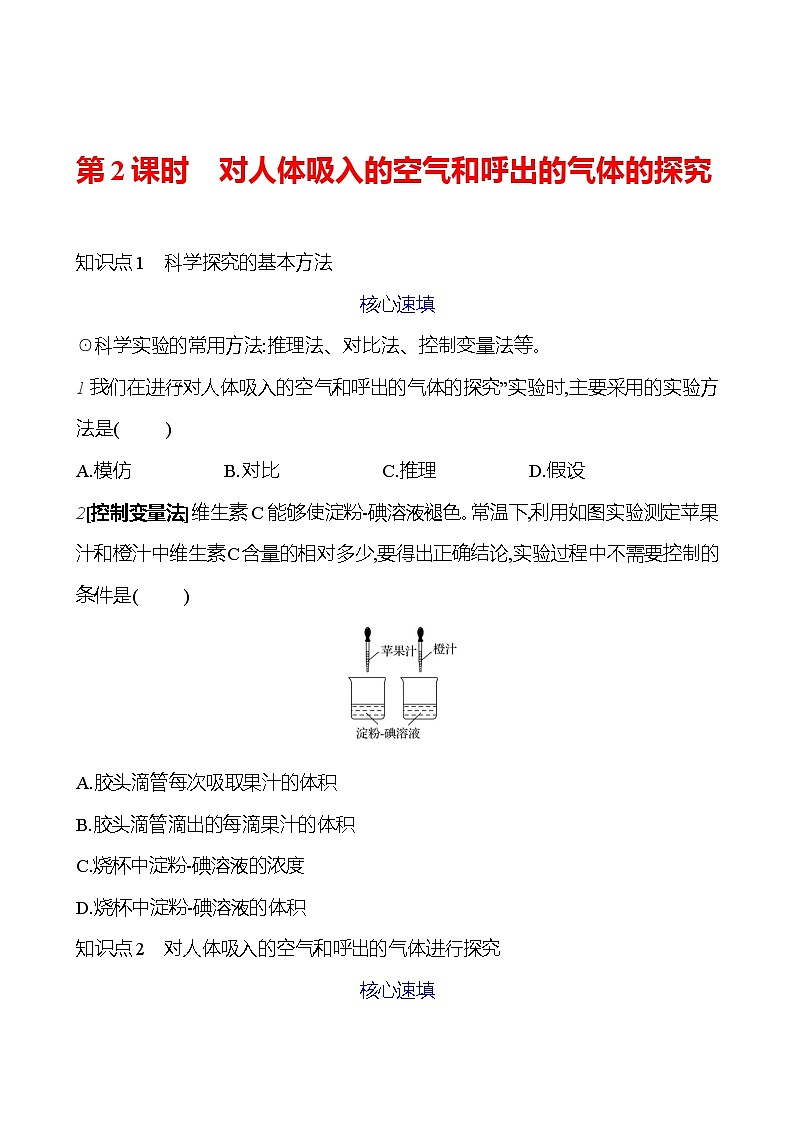 第 2 课时　对人体吸入的空气和呼出的气体的探究

知识点 1　科学探究的基本方法

核心速填

⊙科学实验的常用方法:推理法、对比法、控制变量法等。

1 我们在进行对人体吸入的空气和呼出的气体的探究”实验时,主要采用的实验方法是(　　)

A.模仿　　B.对比　　C.推理　　D.假设

2[控制变量法] 维生素 C 能够使淀粉-碘溶液褪色。常温下,利用如图实验测定苹果汁和橙汁中维生素C含量的相对多少,要得出正确结论,实验过程中不需要控制的条件是(　　)

苹果汁　橙汁

淀粉-碘溶液

A.胶头滴管每次吸取果汁的体积

B.胶头滴管滴出的每滴果汁的体积

C.烧杯中淀粉-碘溶液的浓度

D.烧杯中淀粉-碘溶液的体积

知识点 2　对人体吸入的空气和呼出的气体进行探究

核心速填